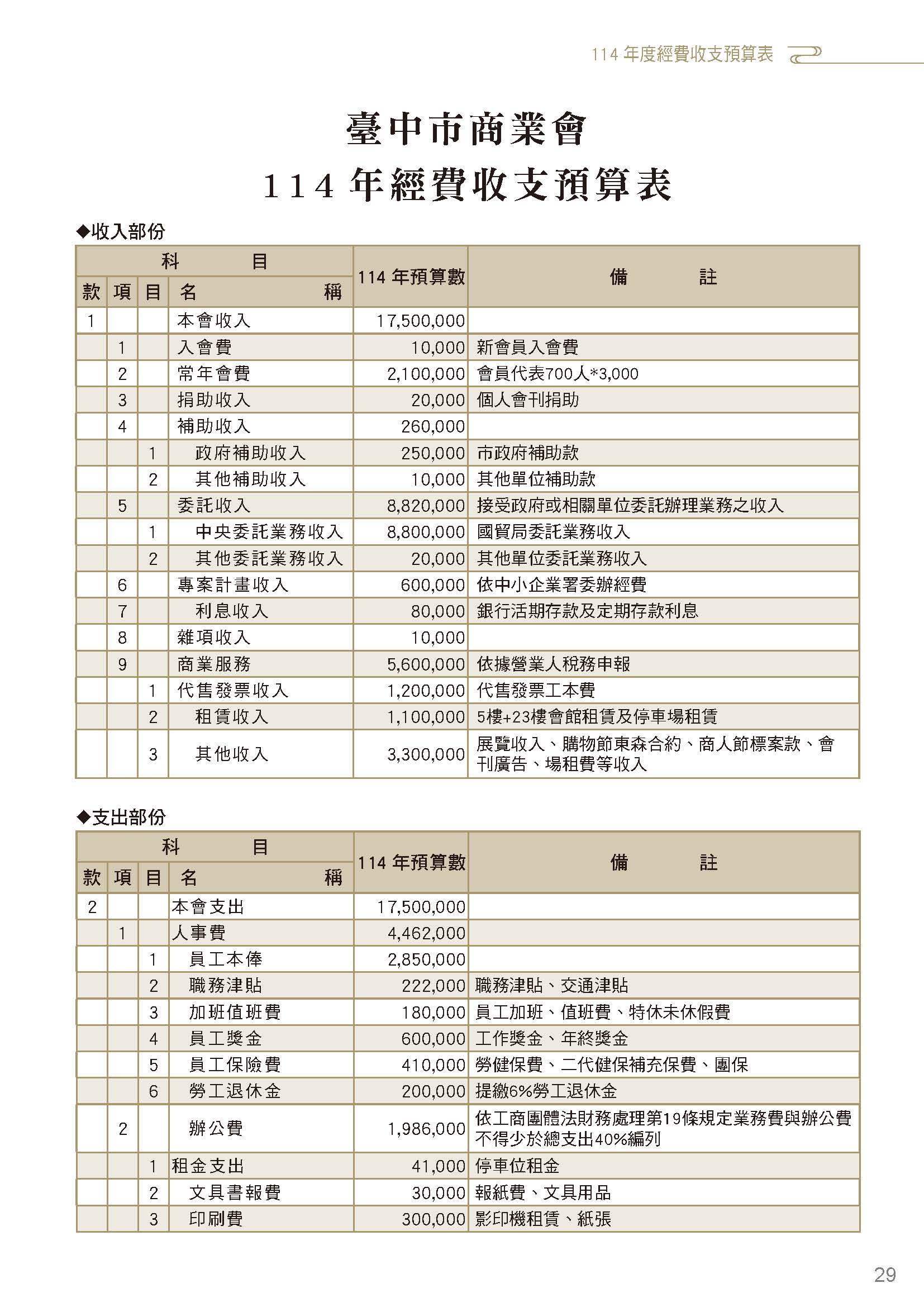 114 年度經費收支預算表

臺中市商業會
114 年經費收支預算表

◆收入部份

| 款 | 項 | 目 | 科目 名稱 | 114 年預算數 | 備註 |
|---|---|---|---|---|---|
| 1 | | | 本會收入 | 17,500,000 | |
| | 1 | | 入會費 | 10,000 | 新會員入會費 |
| | 2 | | 常年會費 | 2,100,000 | 會員代表700人*3,000 |
| | 3 | | 捐助收入 | 20,000 | 個人會刊捐助 |
| | 4 | | 補助收入 | 260,000 | |
| | | 1 | 政府補助收入 | 250,000 | 市政府補助款 |
| | | 2 | 其他補助收入 | 10,000 | 其他單位補助款 |
| | 5 | | 委託收入 | 8,820,000 | 接受政府或相關單位委託辦理業務之收入 |
| | | 1 | 中央委託業務收入 | 8,800,000 | 國貿局委託業務收入 |
| | | 2 | 其他委託業務收入 | 20,000 | 其他單位委託業務收入 |
| | 6 | | 專案計畫收入 | 600,000 | 依中小企業署委辦經費 |
| | 7 | | 利息收入 | 80,000 | 銀行活期存款及定期存款利息 |
| | 8 | | 雜項收入 | 10,000 | |
| | 9 | | 商業服務 | 5,600,000 | 依據營業人稅務申報 |
| | | 1 | 代售發票收入 | 1,200,000 | 代售發票工本費 |
| | | 2 | 租賃收入 | 1,100,000 | 5樓+23樓會館租賃及停車場租賃 |
| | | 3 | 其他收入 | 3,300,000 | 展覽收入、購物節東森合約、商人節標案款、會刊廣告、場租費等收入 |

◆支出部份

| 款 | 項 | 目 | 科目 名稱 | 114 年預算數 | 備註 |
|---|---|---|---|---|---|
| 2 | | | 本會支出 | 17,500,000 | |
| | 1 | | 人事費 | 4,462,000 | |
| | | 1 | 員工本俸 | 2,850,000 | |
| | | 2 | 職務津貼 | 222,000 | 職務津貼、交通津貼 |
| | | 3 | 加班值班費 | 180,000 | 員工加班、值班費、特休未休假費 |
| | | 4 | 員工獎金 | 600,000 | 工作獎金、年終獎金 |
| | | 5 | 員工保險費 | 410,000 | 勞健保費、二代健保補充保費、團保 |
| | | 6 | 勞工退休金 | 200,000 | 提繳6%勞工退休金 |
| | 2 | | 辦公費 | 1,986,000 | 依工商團體法財務處理第19條規定業務費與辦公費不得少於總支出40%編列 |
| | | 1 | 租金支出 | 41,000 | 停車位租金 |
| | | 2 | 文具書報費 | 30,000 | 報紙費、文具用品 |
| | | 3 | 印刷費 | 300,000 | 影印機租賃、紙張 |

29